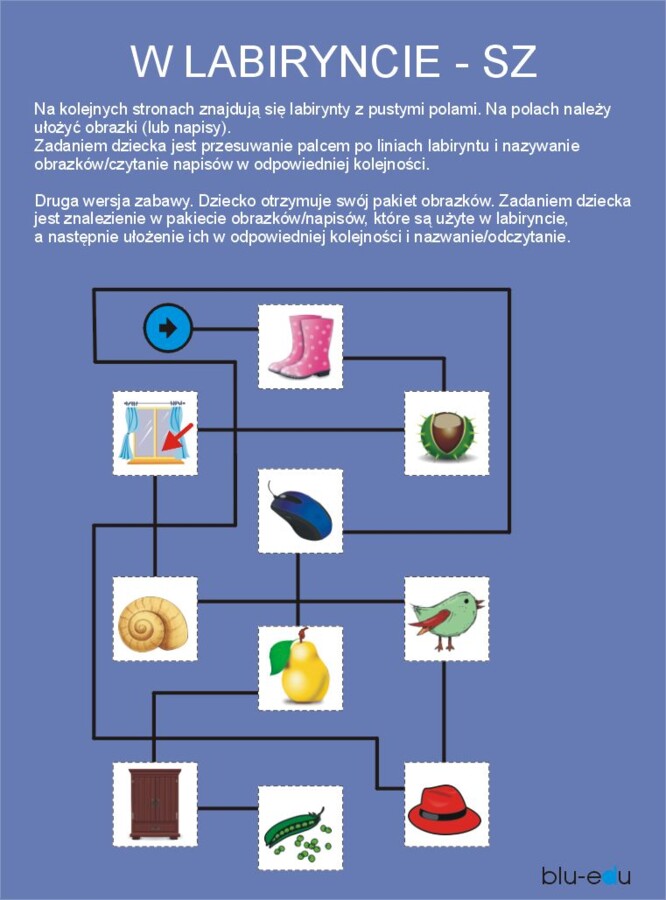 W LABIRYNCIE - SZ

Na kolejnych stronach znajdują się labirynty z pustymi polami. Na polach należy ułożyć obrazki (lub napisy).
Zadaniem dziecka jest przesuwanie palcem po liniach labiryntu i nazywanie obrazków/czytanie napisów w odpowiedniej kolejności.

Druga wersja zabawy. Dziecko otrzymuje swój pakiet obrazków. Zadaniem dziecka jest znalezienie w pakiecie obrazków/napisów, które są użyte w labiryncie, a następnie ułożenie ich w odpowiedniej kolejności i nazwanie/odczytanie.

blu-edu